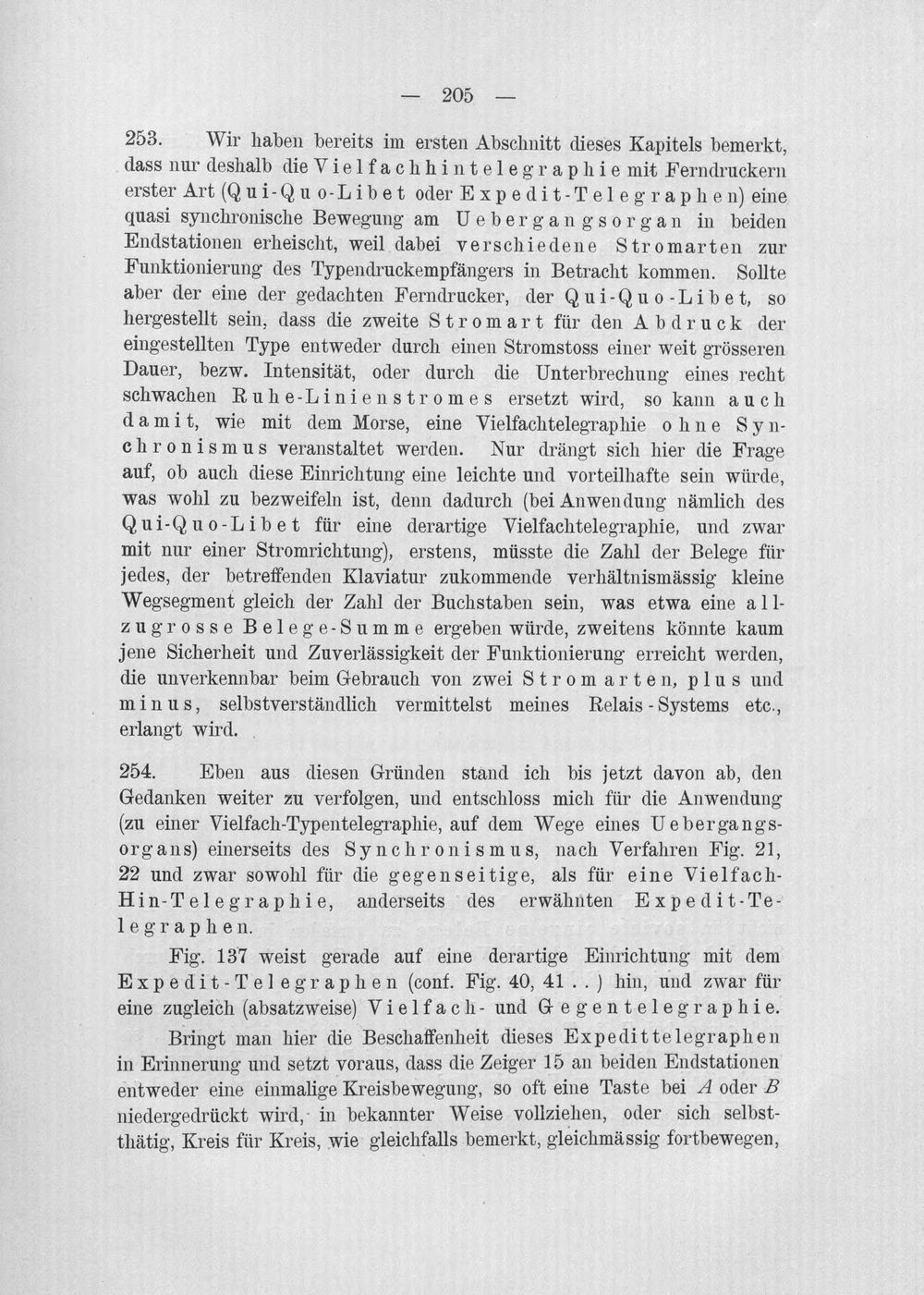 — 205 —

253. Wir haben bereits im ersten Abschnitt dieses Kapitels bemerkt, dass nur deshalb die Vielfachhintelegraphie mit Ferndruckern erster Art (Qui-Quo-Libet oder Expedit-Telegraphen) eine quasi synchronische Bewegung am Uebergangsorgan in beiden Endstationen erheischt, weil dabei verschiedene Stromarten zur Funktionierung des Typendruckempfängers in Betracht kommen. Sollte aber der eine der gedachten Ferndrucker, der Qui-Quo-Libet, so hergestellt sein, dass die zweite Stromart für den Abdruck der eingestellten Type entweder durch einen Stromstoss einer weit grösseren Dauer, bezw. Intensität, oder durch die Unterbrechung eines recht schwachen Ruhe-Linienstromes ersetzt wird, so kann auch damit, wie mit dem Morse, eine Vielfachtelegraphie ohne Synchronismus veranstaltet werden. Nur drängt sich hier die Frage auf, ob auch diese Einrichtung eine leichte und vorteilhafte sein würde, was wohl zu bezweifeln ist, denn dadurch (bei Anwendung nämlich des Qui-Quo-Libet für eine derartige Vielfachtelegraphie, und zwar mit nur einer Stromrichtung), erstens, müsste die Zahl der Belege für jedes, der betreffenden Klaviatur zukommende verhältnismässig kleine Wegsegment gleich der Zahl der Buchstaben sein, was etwa eine allzugrosse Belege-Summe ergeben würde, zweitens könnte kaum jene Sicherheit und Zuverlässigkeit der Funktionierung erreicht werden, die unverkennbar beim Gebrauch von zwei Stromarten, plus und minus, selbstverständlich vermittelst meines Relais-Systems etc., erlangt wird.

254. Eben aus diesen Gründen stand ich bis jetzt davon ab, den Gedanken weiter zu verfolgen, und entschloss mich für die Anwendung (zu einer Vielfach-Typentelegraphie, auf dem Wege eines Uebergangsorgans) einerseits des Synchronismus, nach Verfahren Fig. 21, 22 und zwar sowohl für die gegenseitige, als für eine Vielfach-Hin-Telegraphie, anderseits des erwähnten Expedit-Telegraphen.

Fig. 137 weist gerade auf eine derartige Einrichtung mit dem Expedit-Telegraphen (conf. Fig. 40, 41 . . ) hin, und zwar für eine zugleich (absatzweise) Vielfach- und Gegentelegraphie.

Bringt man hier die Beschaffenheit dieses Expedittelegraphen in Erinnerung und setzt voraus, dass die Zeiger 15 an beiden Endstationen entweder eine einmalige Kreisbewegung, so oft eine Taste bei A oder B niedergedrückt wird, in bekannter Weise vollziehen, oder sich selbstthätig, Kreis für Kreis, wie gleichfalls bemerkt, gleichmässig fortbewegen,